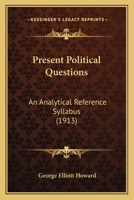 KESSINGER'S LEGACY REPRINTS

Present Political Questions

An Analytical Reference Syllabus (1913)

George Elliott Howard